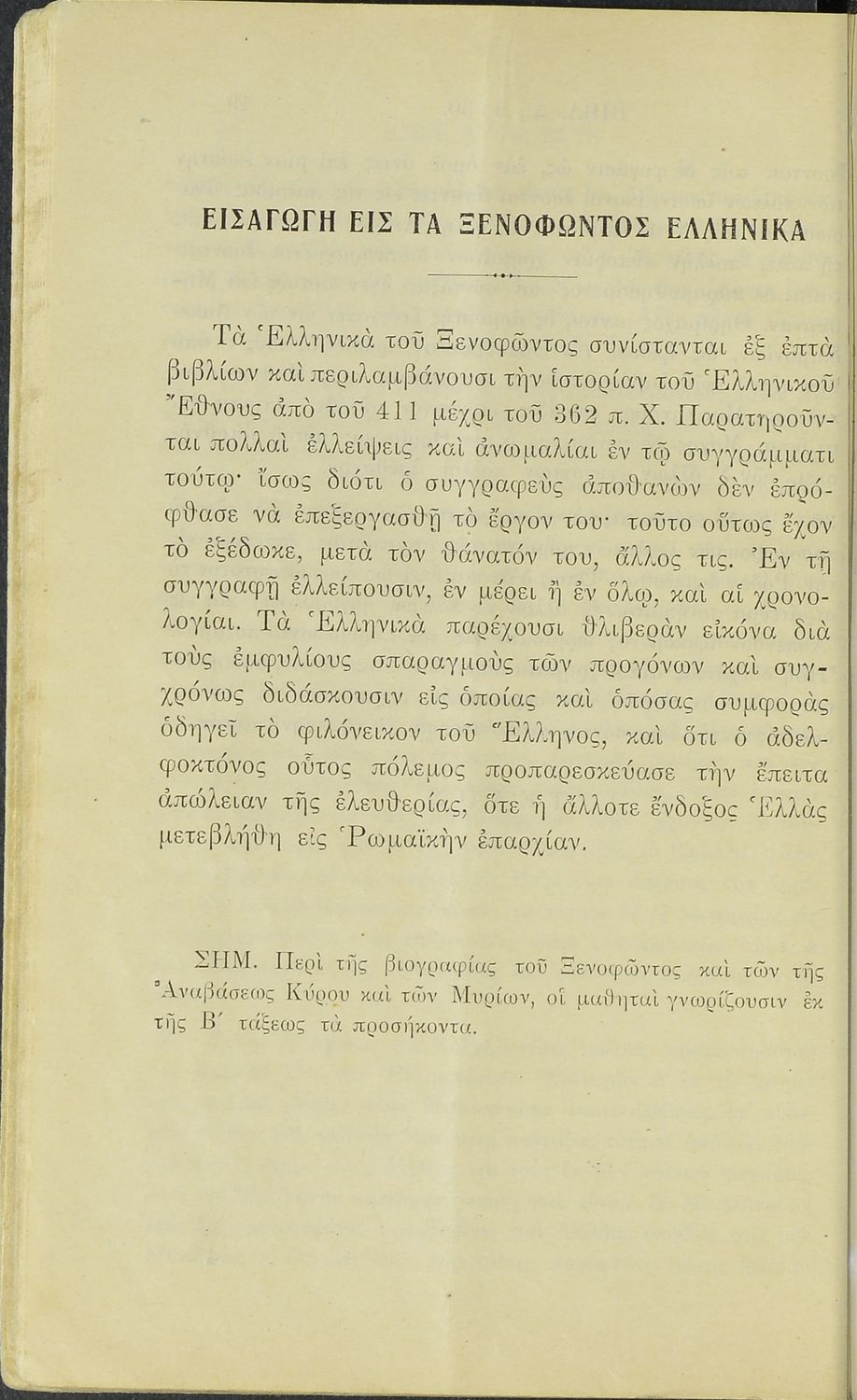 ΕΙΣΑΓΩΓΗ ΕΙΣ ΤΑ ΞΕΝΟΦΩΝΤΟΣ ΕΛΛΗΝΙΚΑ

Τὰ Ἑλληνικὰ τοῦ Ξενοφῶντος συνίστανται ἐξ ἑπτὰ βιβλίων καὶ περιλαμβάνουσι τὴν ἱστορίαν τοῦ Ἑλληνικοῦ Ἔθνους ἀπὸ τοῦ 411 μέχρι τοῦ 362 π. Χ. Παρατηροῦνται πολλαὶ ἐλλείψεις καὶ ἀνωμαλίαι ἐν τῷ συγγράμματι τούτῳ· ἴσως διότι ὁ συγγραφεὺς ἀποθανὼν δὲν ἐπρόφθασε νὰ ἐπεξεργασθῇ τὸ ἔργον του· τοῦτο οὕτως ἔχον τὸ ἐξέδωκε, μετὰ τὸν θάνατόν του, ἄλλος τις. Ἐν τῇ συγγραφῇ ἐλλείπουσιν, ἐν μέρει ἢ ἐν ὅλῳ, καὶ αἱ χρονολογίαι. Τὰ Ἑλληνικὰ παρέχουσι θλιβερὰν εἰκόνα διὰ τοὺς ἐμφυλίους σπαραγμοὺς τῶν προγόνων καὶ συγχρόνως διδάσκουσιν εἰς ὁποίας καὶ ὁπόσας συμφορὰς ὁδηγεῖ τὸ φιλόνεικον τοῦ Ἕλληνος, καὶ ὅτι ὁ ἀδελφοκτόνος οὗτος πόλεμος προπαρεσκεύασε τὴν ἔπειτα ἀπώλειαν τῆς ἐλευθερίας, ὅτε ἡ ἄλλοτε ἔνδοξος Ἑλλὰς μετεβλήθη εἰς Ῥωμαϊκὴν ἐπαρχίαν.

ΣΗΜ. Περὶ τῆς βιογραφίας τοῦ Ξενοφῶντος καὶ τῶν τῆς Ἀναβάσεως Κύρου καὶ τῶν Μυρίων, οἱ μαθηταὶ γνωρίζουσιν ἐκ τῆς Β΄ τάξεως τὰ προσήκοντα.